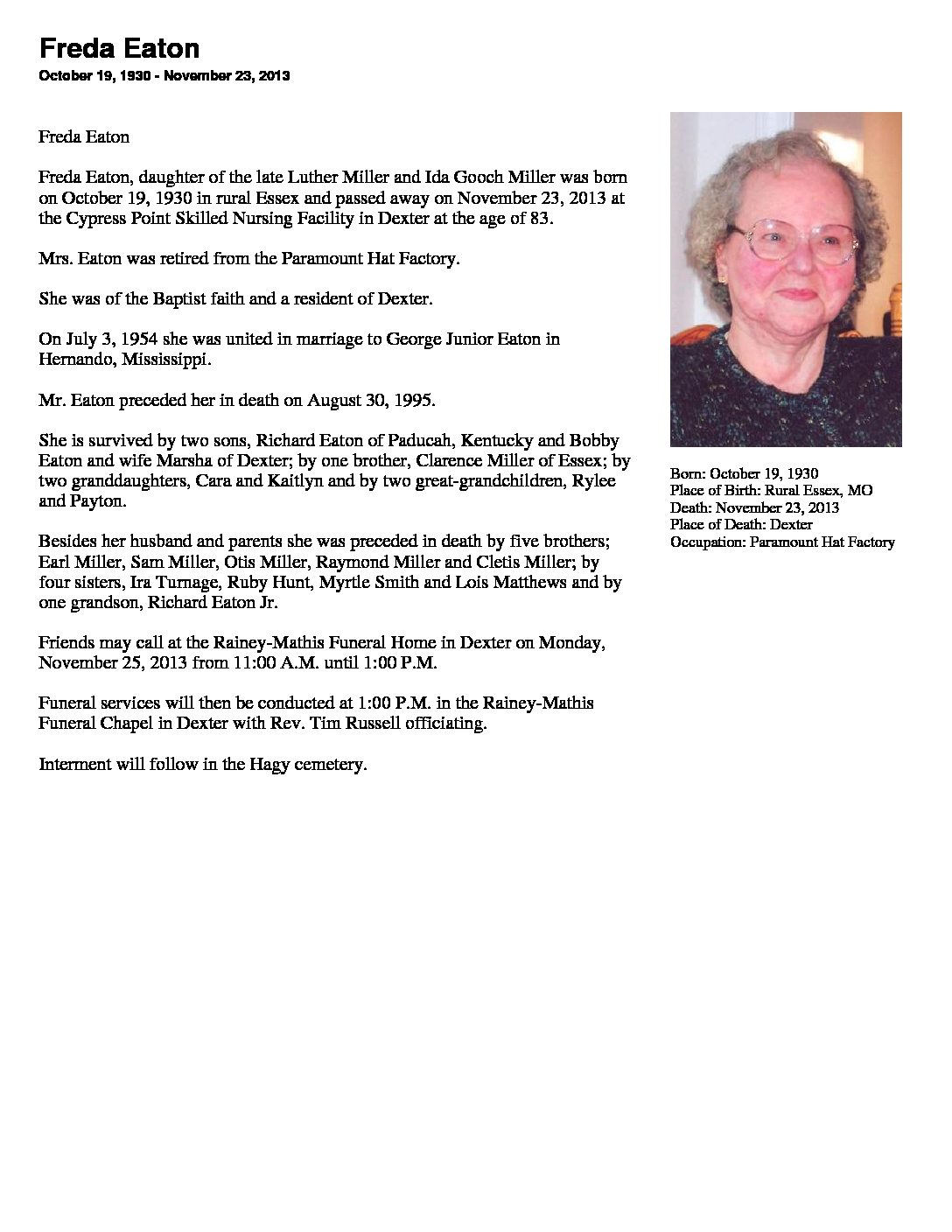 Freda Eaton
October 19, 1930 - November 23, 2013

Freda Eaton

Freda Eaton, daughter of the late Luther Miller and Ida Gooch Miller was born on October 19, 1930 in rural Essex and passed away on November 23, 2013 at the Cypress Point Skilled Nursing Facility in Dexter at the age of 83.

Mrs. Eaton was retired from the Paramount Hat Factory.

She was of the Baptist faith and a resident of Dexter.

On July 3, 1954 she was united in marriage to George Junior Eaton in Hernando, Mississippi.

Mr. Eaton preceded her in death on August 30, 1995.

She is survived by two sons, Richard Eaton of Paducah, Kentucky and Bobby Eaton and wife Marsha of Dexter; by one brother, Clarence Miller of Essex; by two granddaughters, Cara and Kaitlyn and by two great-grandchildren, Rylee and Payton.

Besides her husband and parents she was preceded in death by five brothers; Earl Miller, Sam Miller, Otis Miller, Raymond Miller and Cletis Miller; by four sisters, Ira Turnage, Ruby Hunt, Myrtle Smith and Lois Matthews and by one grandson, Richard Eaton Jr.

Friends may call at the Rainey-Mathis Funeral Home in Dexter on Monday, November 25, 2013 from 11:00 A.M. until 1:00 P.M.

Funeral services will then be conducted at 1:00 P.M. in the Rainey-Mathis Funeral Chapel in Dexter with Rev. Tim Russell officiating.

Interment will follow in the Hagy cemetery.

Born: October 19, 1930
Place of Birth: Rural Essex, MO
Death: November 23, 2013
Place of Death: Dexter
Occupation: Paramount Hat Factory